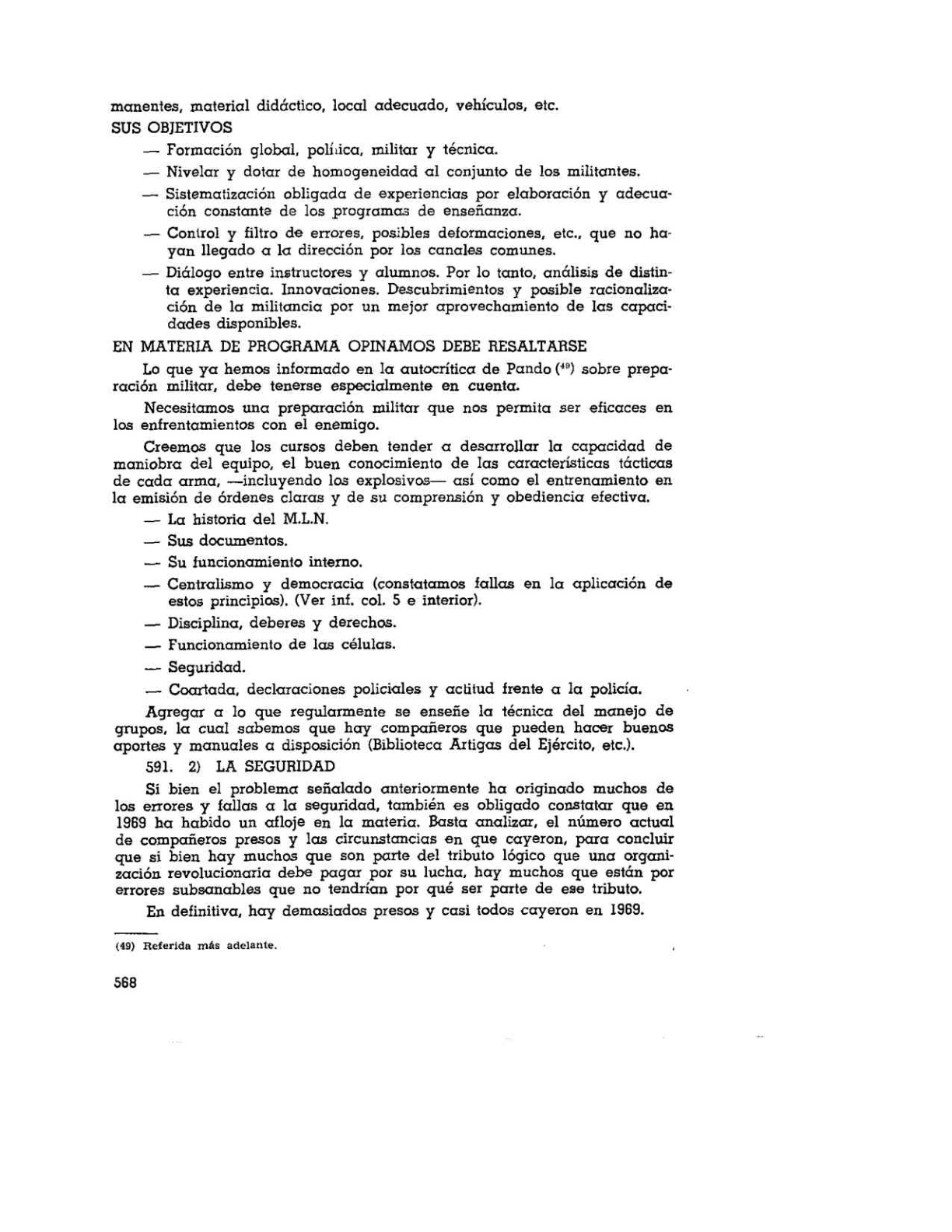 manentes, material didáctico, local adecuado, vehículos, etc.
SUS OBJETIVOS

— Formación global, política, militar y técnica.

— Nivelar y dotar de homogeneidad al conjunto de los militantes.

— Sistematización obligada de experiencias por elaboración y adecuación constante de los programas de enseñanza.

— Control y filtro de errores, posibles deformaciones, etc., que no hayan llegado a la dirección por los canales comunes.

— Diálogo entre instructores y alumnos. Por lo tanto, análisis de distinta experiencia. Innovaciones. Descubrimientos y posible racionalización de la militancia por un mejor aprovechamiento de las capacidades disponibles.

EN MATERIA DE PROGRAMA OPINAMOS DEBE RESALTARSE

Lo que ya hemos informado en la autocrítica de Pando $^{(49)}$ sobre preparación militar, debe tenerse especialmente en cuenta.

Necesitamos una preparación militar que nos permita ser eficaces en los enfrentamientos con el enemigo.

Creemos que los cursos deben tender a desarrollar la capacidad de maniobra del equipo, el buen conocimiento de las características tácticas de cada arma, —incluyendo los explosivos— así como el entrenamiento en la emisión de órdenes claras y de su comprensión y obediencia efectiva.

— La historia del M.L.N.

— Sus documentos.

— Su funcionamiento interno.

— Centralismo y democracia (constatamos fallas en la aplicación de estos principios). (Ver inf. col. 5 e interior).

— Disciplina, deberes y derechos.

— Funcionamiento de las células.

— Seguridad.

— Coartada, declaraciones policiales y actitud frente a la policía.

Agregar a lo que regularmente se enseñe la técnica del manejo de grupos, la cual sabemos que hay compañeros que pueden hacer buenos aportes y manuales a disposición (Biblioteca Artigas del Ejército, etc.).

591. 2) LA SEGURIDAD

Si bien el problema señalado anteriormente ha originado muchos de los errores y fallas a la seguridad, también es obligado constatar que en 1969 ha habido un afloje en la materia. Basta analizar, el número actual de compañeros presos y las circunstancias en que cayeron, para concluir que si bien hay muchos que son parte del tributo lógico que una organización revolucionaria debe pagar por su lucha, hay muchos que están por errores subsanables que no tendrían por qué ser parte de ese tributo.

En definitiva, hay demasiados presos y casi todos cayeron en 1969.

(49) Referida más adelante.

568